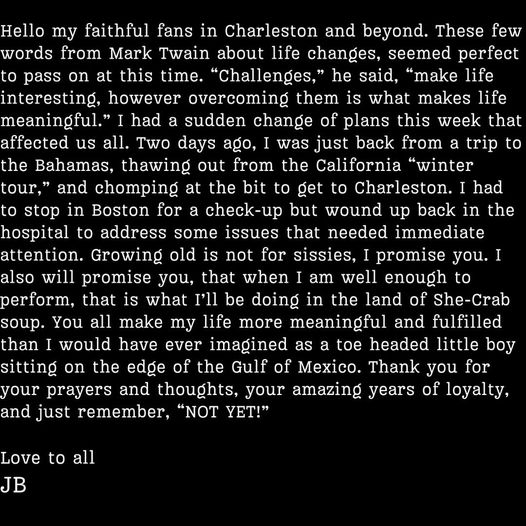 Hello my faithful fans in Charleston and beyond. These few words from Mark Twain about life changes, seemed perfect to pass on at this time. “Challenges,” he said, “make life interesting, however overcoming them is what makes life meaningful.” I had a sudden change of plans this week that affected us all. Two days ago, I was just back from a trip to the Bahamas, thawing out from the California “winter tour,” and chomping at the bit to get to Charleston. I had to stop in Boston for a check-up but wound up back in the hospital to address some issues that needed immediate attention. Growing old is not for sissies, I promise you. I also will promise you, that when I am well enough to perform, that is what I’ll be doing in the land of She-Crab soup. You all make my life more meaningful and fulfilled than I would have ever imagined as a toe headed little boy sitting on the edge of the Gulf of Mexico. Thank you for your prayers and thoughts, your amazing years of loyalty, and just remember, “NOT YET!”

Love to all
JB